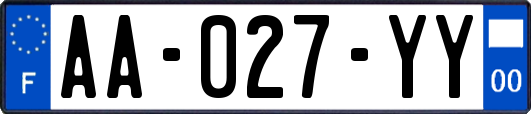 F

AA-027-YY

00